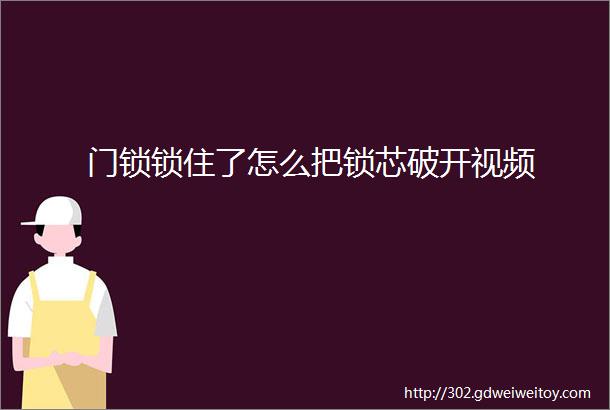 门锁锁住了怎么把锁芯破开视频

http://302.gdweiweitoy.com